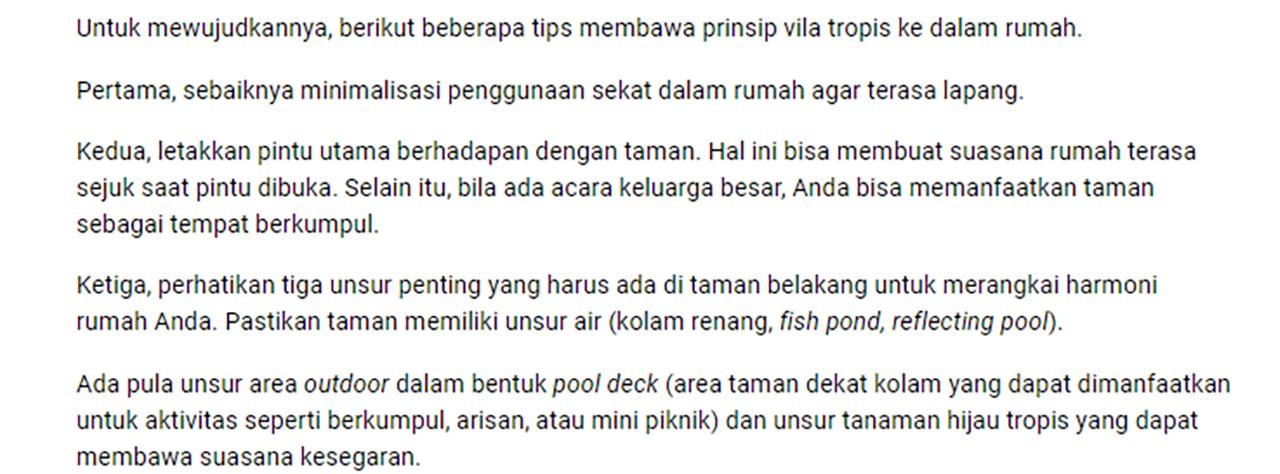 Untuk mewujudkannya, berikut beberapa tips membawa prinsip vila tropis ke dalam rumah.

Pertama, sebaiknya minimalisasi penggunaan sekat dalam rumah agar terasa lapang.

Kedua, letakkan pintu utama berhadapan dengan taman. Hal ini bisa membuat suasana rumah terasa sejuk saat pintu dibuka. Selain itu, bila ada acara keluarga besar, Anda bisa memanfaatkan taman sebagai tempat berkumpul.

Ketiga, perhatikan tiga unsur penting yang harus ada di taman belakang untuk merangkai harmoni rumah Anda. Pastikan taman memiliki unsur air (kolam renang, fish pond, reflecting pool).

Ada pula unsur area outdoor dalam bentuk pool deck (area taman dekat kolam yang dapat dimanfaatkan untuk aktivitas seperti berkumpul, arisan, atau mini piknik) dan unsur tanaman hijau tropis yang dapat membawa suasana kesegaran.